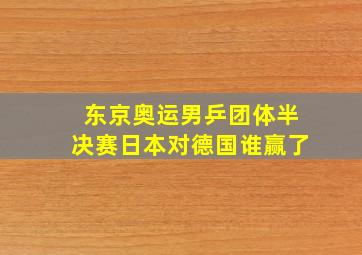 东京奥运男乒团体半决赛日本对德国谁赢了